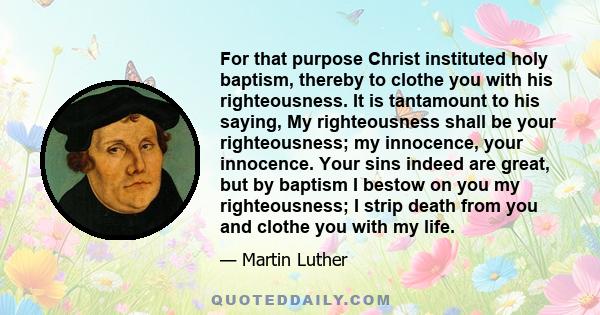 For that purpose Christ instituted holy baptism, thereby to clothe you with his righteousness. It is tantamount to his saying, My righteousness shall be your righteousness; my innocence, your innocence. Your sins indeed are great, but by baptism I bestow on you my righteousness; I strip death from you and clothe you with my life.

— Martin Luther

QUOTEDDAILY.COM